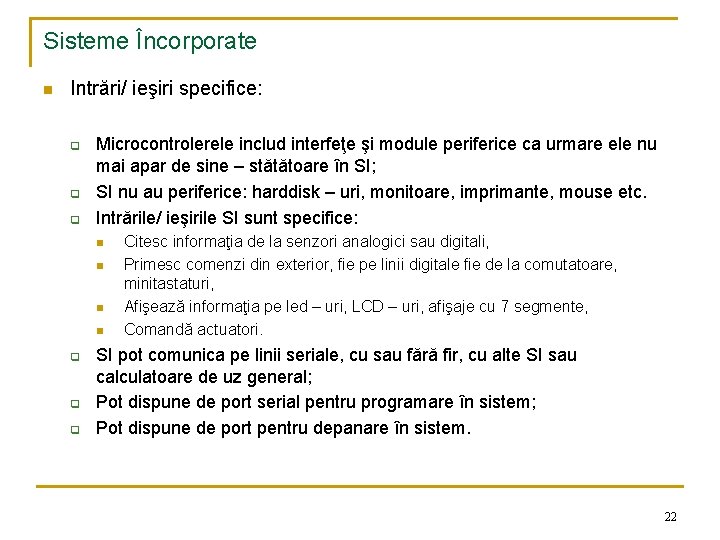 Sisteme Încorporate

Intrări/ ieşiri specifice:

Microcontrolerele includ interfeţe şi module periferice ca urmare ele nu mai apar de sine – stătătoare în SI;

SI nu au periferice: harddisk – uri, monitoare, imprimante, mouse etc.

Intrările/ ieşirile SI sunt specifice:

Citesc informaţia de la senzori analogici sau digitali,

Primesc comenzi din exterior, fie pe linii digitale fie de la comutatoare, minitastaturi,

Afişează informaţia pe led – uri, LCD – uri, afişaje cu 7 segmente,

Comandă actuatori.

SI pot comunica pe linii seriale, cu sau fără fir, cu alte SI sau calculatoare de uz general;

Pot dispune de port serial pentru programare în sistem;

Pot dispune de port pentru depanare în sistem.

22